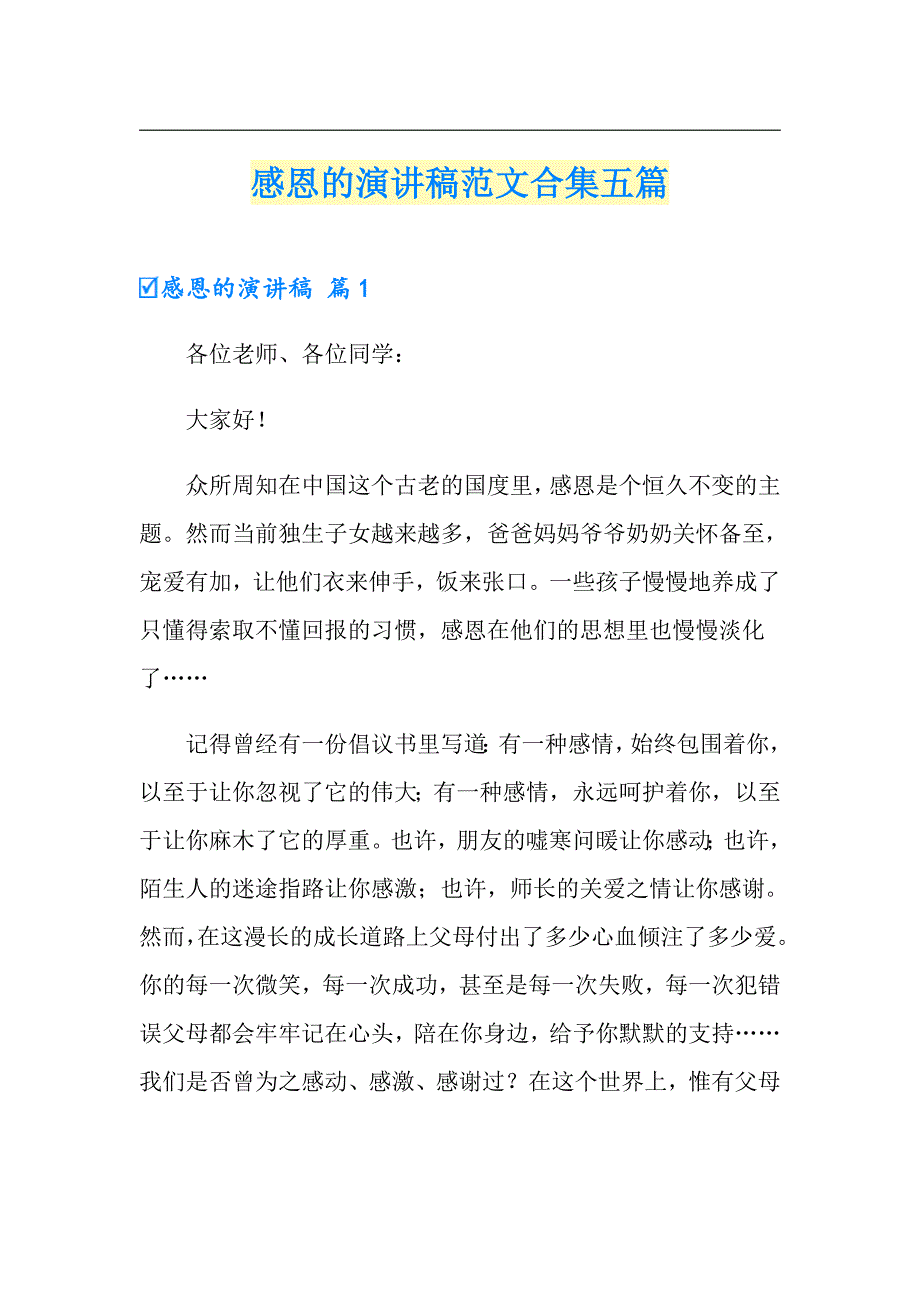 感恩的演讲稿范文合集五篇

☑感恩的演讲稿 篇1

各位老师、各位同学：

大家好！

众所周知在中国这个古老的国度里，感恩是个恒久不变的主题。然而当前独生子女越来越多，爸爸妈妈爷爷奶奶关怀备至，宠爱有加，让他们衣来伸手，饭来张口。一些孩子慢慢地养成了只懂得索取不懂回报的习惯，感恩在他们的思想里也慢慢淡化了……

记得曾经有一份倡议书里写道：有一种感情，始终包围着你，以至于让你忽视了它的伟大；有一种感情，永远呵护着你，以至于让你麻木了它的厚重。也许，朋友的嘘寒问暖让你感动；也许，陌生人的迷途指路让你感激；也许，师长的关爱之情让你感谢。然而，在这漫长的成长道路上父母付出了多少心血倾注了多少爱。你的每一次微笑，每一次成功，甚至是每一次失败，每一次犯错误父母都会牢牢记在心头，陪在你身边，给予你默默的支持……我们是否曾为之感动、感激、感谢过？在这个世界上，惟有父母